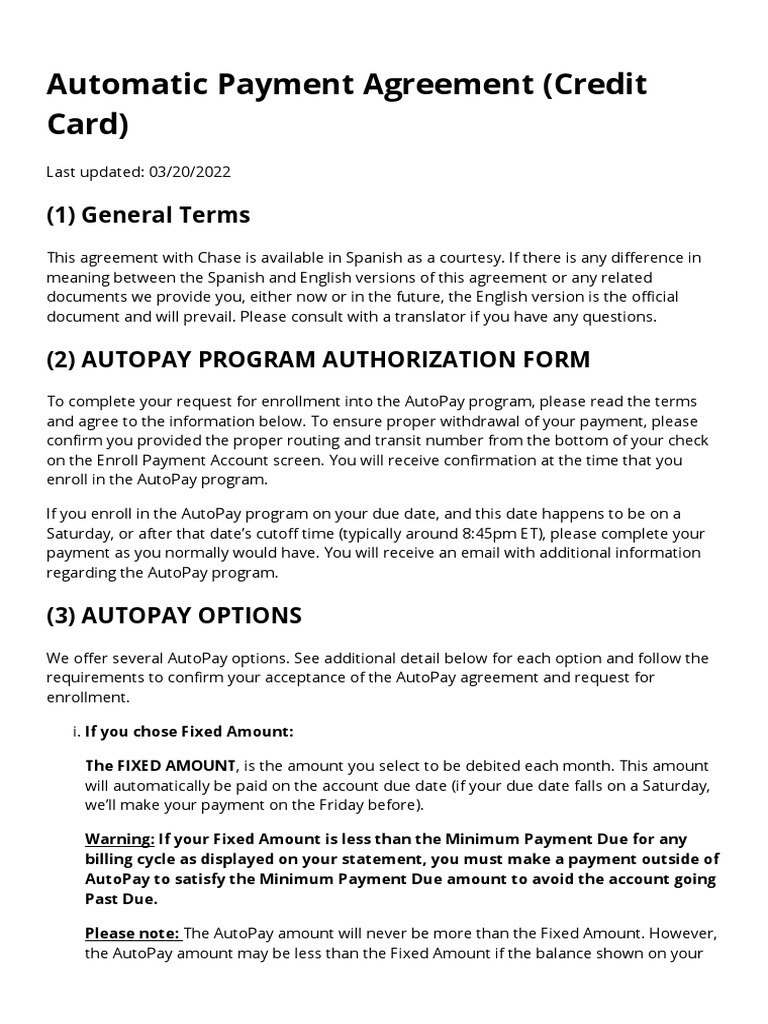 Automatic Payment Agreement (Credit Card)

Last updated: 03/20/2022

(1) General Terms

This agreement with Chase is available in Spanish as a courtesy. If there is any difference in meaning between the Spanish and English versions of this agreement or any related documents we provide you, either now or in the future, the English version is the official document and will prevail. Please consult with a translator if you have any questions.

(2) AUTOPAY PROGRAM AUTHORIZATION FORM

To complete your request for enrollment into the AutoPay program, please read the terms and agree to the information below. To ensure proper withdrawal of your payment, please confirm you provided the proper routing and transit number from the bottom of your check on the Enroll Payment Account screen. You will receive confirmation at the time that you enroll in the AutoPay program.

If you enroll in the AutoPay program on your due date, and this date happens to be on a Saturday, or after that date's cutoff time (typically around 8:45pm ET), please complete your payment as you normally would have. You will receive an email with additional information regarding the AutoPay program.

(3) AUTOPAY OPTIONS

We offer several AutoPay options. See additional detail below for each option and follow the requirements to confirm your acceptance of the AutoPay agreement and request for enrollment.

i. If you chose Fixed Amount:

The FIXED AMOUNT, is the amount you select to be debited each month. This amount will automatically be paid on the account due date (if your due date falls on a Saturday, we'll make your payment on the Friday before).

Warning: If your Fixed Amount is less than the Minimum Payment Due for any billing cycle as displayed on your statement, you must make a payment outside of AutoPay to satisfy the Minimum Payment Due amount to avoid the account going Past Due.

Please note: The AutoPay amount will never be more than the Fixed Amount. However, the AutoPay amount may be less than the Fixed Amount if the balance shown on your